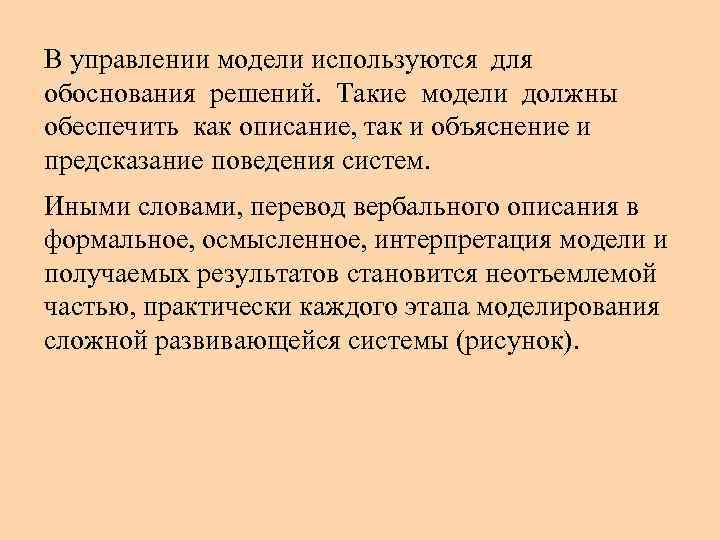 В управлении модели используются для обоснования решений. Такие модели должны обеспечить как описание, так и объяснение и предсказание поведения систем.

Иными словами, перевод вербального описания в формальное, осмысленное, интерпретация модели и получаемых результатов становится неотъемлемой частью, практически каждого этапа моделирования сложной развивающейся системы (рисунок).